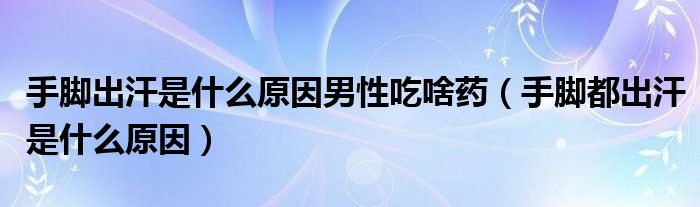 手脚出汗是什么原因男性吃啥药（手脚都出汗是什么原因）